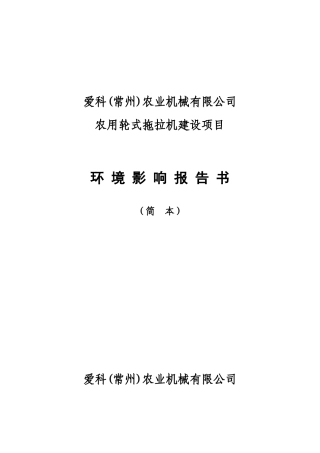 爱科(常州)农业机械有限公司
农用轮式拖拉机建设项目

环 境 影 响 报 告 书

（简 本）

爱科(常州)农业机械有限公司